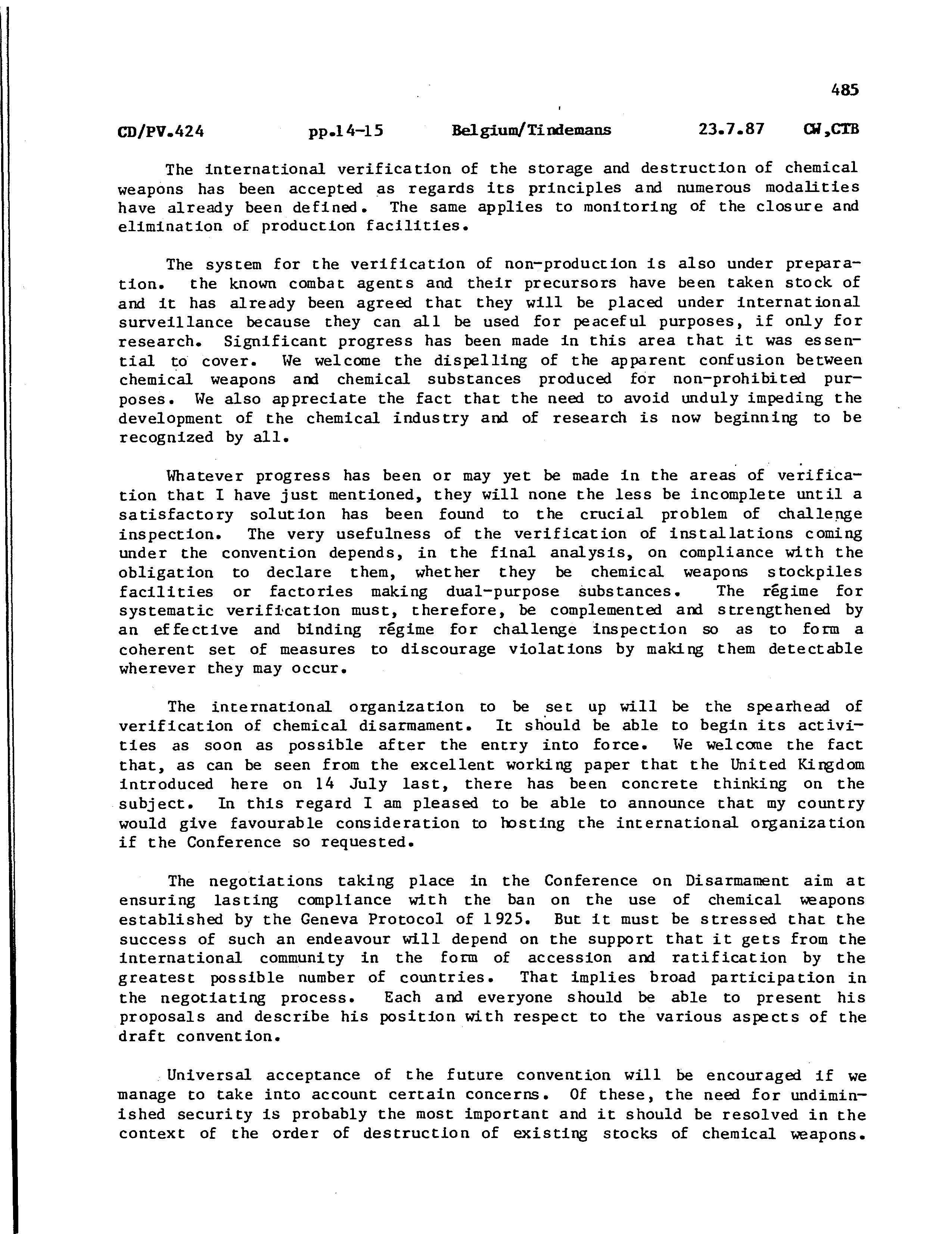 485

CD/PV.424 pp.14-15 Belgium/Tindemans 23.7.87 CW,CTB

The international verification of the storage and destruction of chemical weapons has been accepted as regards its principles and numerous modalities have already been defined. The same applies to monitoring of the closure and elimination of production facilities.

The system for the verification of non-production is also under preparation. the known combat agents and their precursors have been taken stock of and it has already been agreed that they will be placed under international surveillance because they can all be used for peaceful purposes, if only for research. Significant progress has been made in this area that it was essential to cover. We welcome the dispelling of the apparent confusion between chemical weapons and chemical substances produced for non-prohibited purposes. We also appreciate the fact that the need to avoid unduly impeding the development of the chemical industry and of research is now beginning to be recognized by all.

Whatever progress has been or may yet be made in the areas of verification that I have just mentioned, they will none the less be incomplete until a satisfactory solution has been found to the crucial problem of challenge inspection. The very usefulness of the verification of installations coming under the convention depends, in the final analysis, on compliance with the obligation to declare them, whether they be chemical weapons stockpiles facilities or factories making dual-purpose substances. The régime for systematic verification must, therefore, be complemented and strengthened by an effective and binding régime for challenge inspection so as to form a coherent set of measures to discourage violations by making them detectable wherever they may occur.

The international organization to be set up will be the spearhead of verification of chemical disarmament. It should be able to begin its activities as soon as possible after the entry into force. We welcome the fact that, as can be seen from the excellent working paper that the United Kingdom introduced here on 14 July last, there has been concrete thinking on the subject. In this regard I am pleased to be able to announce that my country would give favourable consideration to hosting the international organization if the Conference so requested.

The negotiations taking place in the Conference on Disarmament aim at ensuring lasting compliance with the ban on the use of chemical weapons established by the Geneva Protocol of 1925. But it must be stressed that the success of such an endeavour will depend on the support that it gets from the international community in the form of accession and ratification by the greatest possible number of countries. That implies broad participation in the negotiating process. Each and everyone should be able to present his proposals and describe his position with respect to the various aspects of the draft convention.

Universal acceptance of the future convention will be encouraged if we manage to take into account certain concerns. Of these, the need for undiminished security is probably the most important and it should be resolved in the context of the order of destruction of existing stocks of chemical weapons.